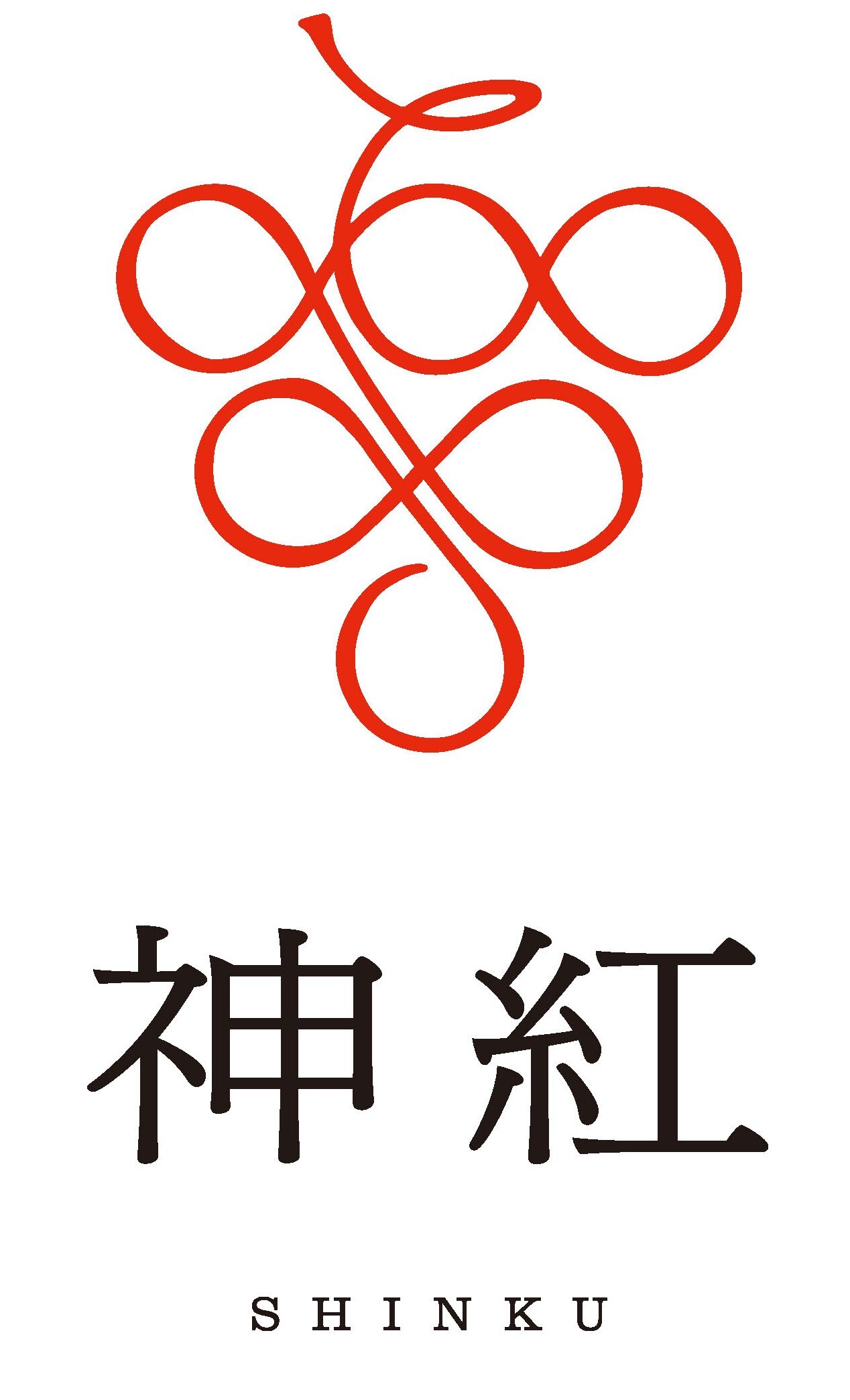 神紅

SHINKU